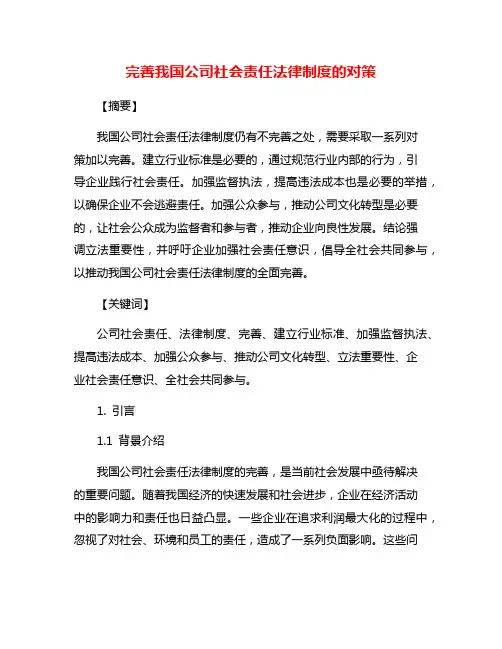 完善我国公司社会责任法律制度的对策

【摘要】

我国公司社会责任法律制度仍有不完善之处，需要采取一系列对策加以完善。建立行业标准是必要的，通过规范行业内部的行为，引导企业践行社会责任。加强监督执法，提高违法成本也是必要的举措，以确保企业不会逃避责任。加强公众参与，推动公司文化转型是必要的，让社会公众成为监督者和参与者，推动企业向良性发展。结论强调立法重要性，并呼吁企业加强社会责任意识，倡导全社会共同参与，以推动我国公司社会责任法律制度的全面完善。

【关键词】

公司社会责任、法律制度、完善、建立行业标准、加强监督执法、提高违法成本、加强公众参与、推动公司文化转型、立法重要性、企业社会责任意识、全社会共同参与。

1. 引言

1.1 背景介绍

我国公司社会责任法律制度的完善，是当前社会发展中亟待解决的重要问题。随着我国经济的快速发展和社会进步，企业在经济活动中的影响力和责任也日益凸显。一些企业在追求利润最大化的过程中，忽视了对社会、环境和员工的责任，造成了一系列负面影响。这些问